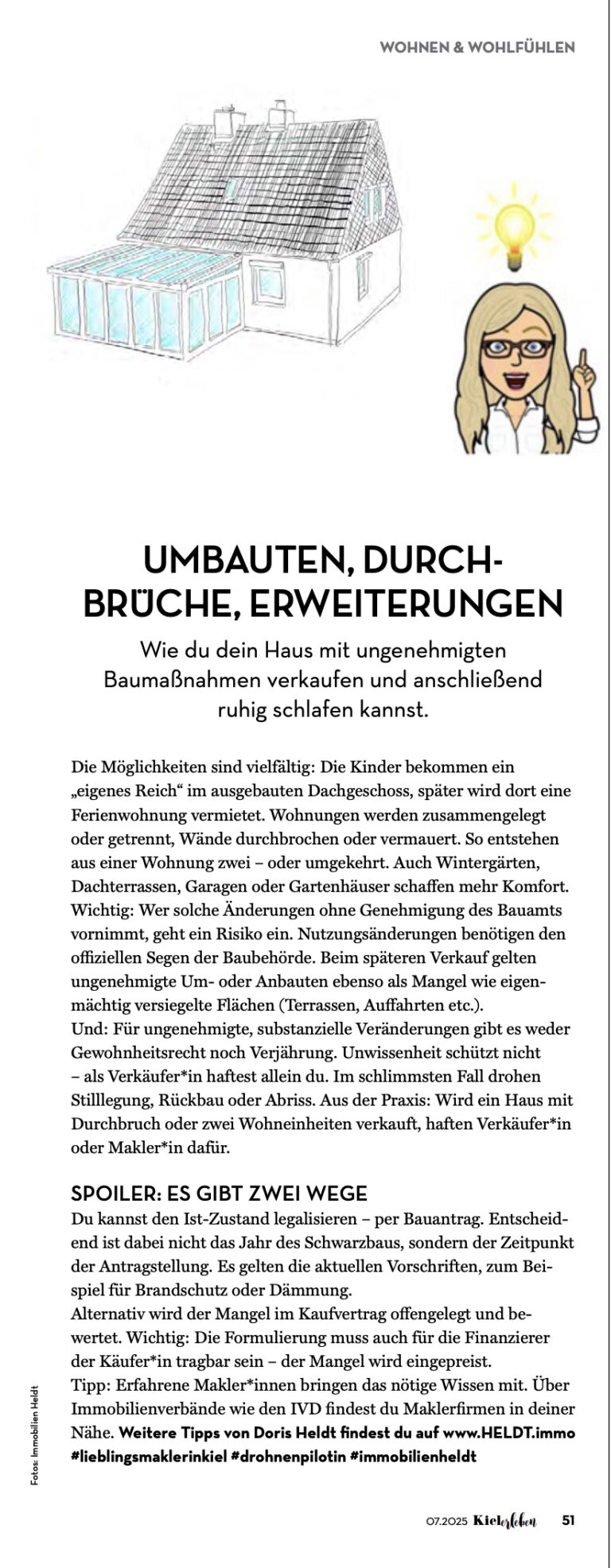 WOHNEN & WOHLFÜHLEN

UMBAUTEN, DURCHBRÜCHE, ERWEITERUNGEN

Wie du dein Haus mit ungenehmigten Baumaßnahmen verkaufen und anschließend ruhig schlafen kannst.

Die Möglichkeiten sind vielfältig: Die Kinder bekommen ein „eigenes Reich“ im ausgebauten Dachgeschoss, später wird dort eine Ferienwohnung vermietet. Wohnungen werden zusammengelegt oder getrennt, Wände durchbrochen oder vermauert. So entstehen aus einer Wohnung zwei – oder umgekehrt. Auch Wintergärten, Dachterrassen, Garagen oder Gartenhäuser schaffen mehr Komfort. Wichtig: Wer solche Änderungen ohne Genehmigung des Bauamts vornimmt, geht ein Risiko ein. Nutzungsänderungen benötigen den offiziellen Segen der Baubehörde. Beim späteren Verkauf gelten ungenehmigte Um- oder Anbauten ebenso als Mangel wie eigenmächtig versiegelte Flächen (Terrassen, Auffahrten etc.).
Und: Für ungenehmigte, substanzielle Veränderungen gibt es weder Gewohnheitsrecht noch Verjährung. Unwissenheit schützt nicht – als Verkäufer*in haftest allein du. Im schlimmsten Fall drohen Stilllegung, Rückbau oder Abriss. Aus der Praxis: Wird ein Haus mit Durchbruch oder zwei Wohneinheiten verkauft, haften Verkäufer*in oder Makler*in dafür.

SPOILER: ES GIBT ZWEI WEGE

Du kannst den Ist-Zustand legalisieren – per Bauantrag. Entscheidend ist dabei nicht das Jahr des Schwarzbaus, sondern der Zeitpunkt der Antragstellung. Es gelten die aktuellen Vorschriften, zum Beispiel für Brandschutz oder Dämmung.
Alternativ wird der Mangel im Kaufvertrag offengelegt und bewertet. Wichtig: Die Formulierung muss auch für die Finanzierer der Käufer*in tragbar sein – der Mangel wird eingepreist.
Tipp: Erfahrene Makler*innen bringen das nötige Wissen mit. Über Immobilienverbände wie den IVD findest du Maklerfirmen in deiner Nähe. Weitere Tipps von Doris Heldt findest du auf www.HELDT.immo #lieblingsmaklerinkiel #drohnenpilotin #immobilienheldt

Fotos: Immobilien Heldt

07.2025 Kielerleben 51